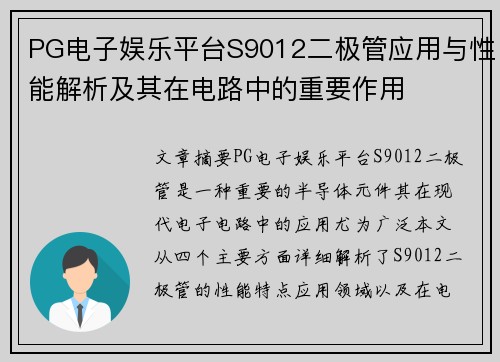 PG电子娱乐平台S9012二极管应用与性能解析及其在电路中的重要作用

文章摘要PG电子娱乐平台S9012二极管是一种重要的半导体元件其在现代电子电路中的应用尤为广泛本文从四个主要方面详细解析了S9012二极管的性能特点应用领域以及在电